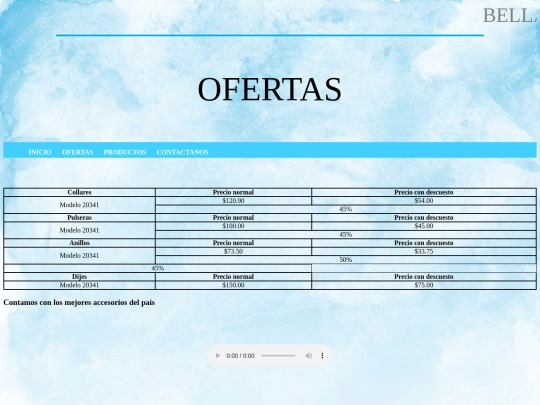 BELL

OFERTAS

INICIO OFERTAS PRODUCTOS CONTACTANOS

| Collares | Precio normal | Precio con descuesto |
|---|---|---|
| Modelo 20341 | $120.90 | $54.00 |
| | 45% | |
| Pulseras | Precio normal | Precio con descuesto |
| Modelo 20341 | $100.00 | $45.00 |
| | 45% | |
| Anillos | Precio normal | Precio con descuesto |
| Modelo 20341 | $73.50 | $33.75 |
| | 50% | |
| 45% | | |
| Dijes | Precio normal | Precio con descuesto |
| Modelo 20341 | $150.00 | $75.00 |

Contamos con los mejores accesorios del pais

0:00 / 0:00